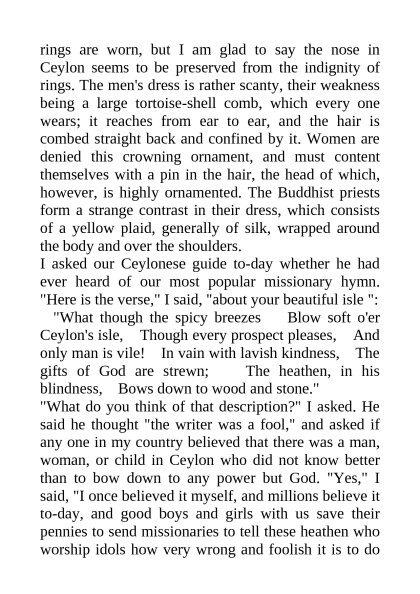 rings are worn, but I am glad to say the nose in Ceylon seems to be preserved from the indignity of rings. The men's dress is rather scanty, their weakness being a large tortoise-shell comb, which every one wears; it reaches from ear to ear, and the hair is combed straight back and confined by it. Women are denied this crowning ornament, and must content themselves with a pin in the hair, the head of which, however, is highly ornamented. The Buddhist priests form a strange contrast in their dress, which consists of a yellow plaid, generally of silk, wrapped around the body and over the shoulders.

I asked our Ceylonese guide to-day whether he had ever heard of our most popular missionary hymn. "Here is the verse," I said, "about your beautiful isle ":

"What though the spicy breezes Blow soft o'er Ceylon's isle, Though every prospect pleases, And only man is vile! In vain with lavish kindness, The gifts of God are strewn; The heathen, in his blindness, Bows down to wood and stone."

"What do you think of that description?" I asked. He said he thought "the writer was a fool," and asked if any one in my country believed that there was a man, woman, or child in Ceylon who did not know better than to bow down to any power but God. "Yes," I said, "I once believed it myself, and millions believe it to-day, and good boys and girls with us save their pennies to send missionaries to tell these heathen who worship idols how very wrong and foolish it is to do